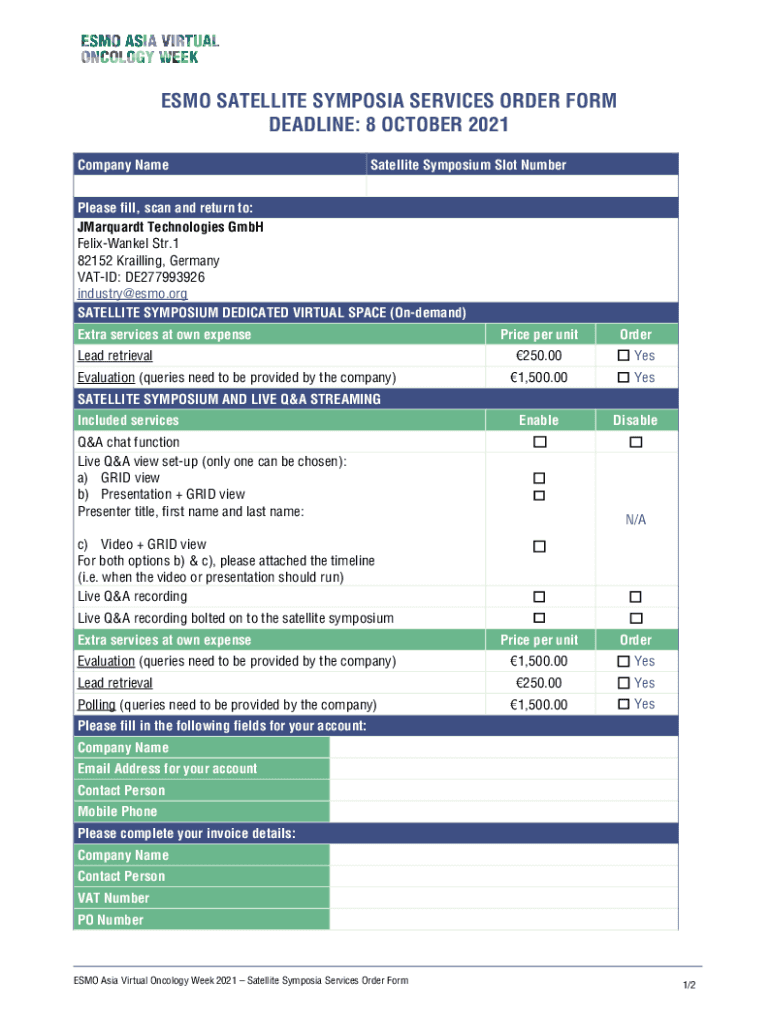 ESMO ASIA VIRTUAL
ONCOLOGY WEEK

ESMO SATELLITE SYMPOSIA SERVICES ORDER FORM
DEADLINE: 8 OCTOBER 2021

| Company Name | Satellite Symposium Slot Number |
|---|---|
| | |

Please fill, scan and return to:
JMarquardt Technologies GmbH
Felix-Wankel Str.1
82152 Krailling, Germany
VAT-ID: DE277993926
industry@esmo.org

SATELLITE SYMPOSIUM DEDICATED VIRTUAL SPACE (On-demand)

| Extra services at own expense | Price per unit | Order |
|---|---|---|
| Lead retrieval | €250.00 | ☐ Yes |
| Evaluation (queries need to be provided by the company) | €1,500.00 | ☐ Yes |

SATELLITE SYMPOSIUM AND LIVE Q&A STREAMING

| Included services | Enable | Disable |
|---|---|---|
| Q&A chat function | ☐ | ☐ |
| Live Q&A view set-up (only one can be chosen): a) GRID view b) Presentation + GRID view Presenter title, first name and last name: c) Video + GRID view For both options b) & c), please attached the timeline (i.e. when the video or presentation should run) | ☐ ☐ ☐ | N/A |
| Live Q&A recording | ☐ | ☐ |
| Live Q&A recording bolted on to the satellite symposium | ☐ | ☐ |

| Extra services at own expense | Price per unit | Order |
|---|---|---|
| Evaluation (queries need to be provided by the company) | €1,500.00 | ☐ Yes |
| Lead retrieval | €250.00 | ☐ Yes |
| Polling (queries need to be provided by the company) | €1,500.00 | ☐ Yes |

Please fill in the following fields for your account:

| Company Name | |
|---|---|
| Email Address for your account | |
| Contact Person | |
| Mobile Phone | |

Please complete your invoice details:

| Company Name | |
|---|---|
| Contact Person | |
| VAT Number | |
| PO Number | |

ESMO Asia Virtual Oncology Week 2021 – Satellite Symposia Services Order Form
1/2